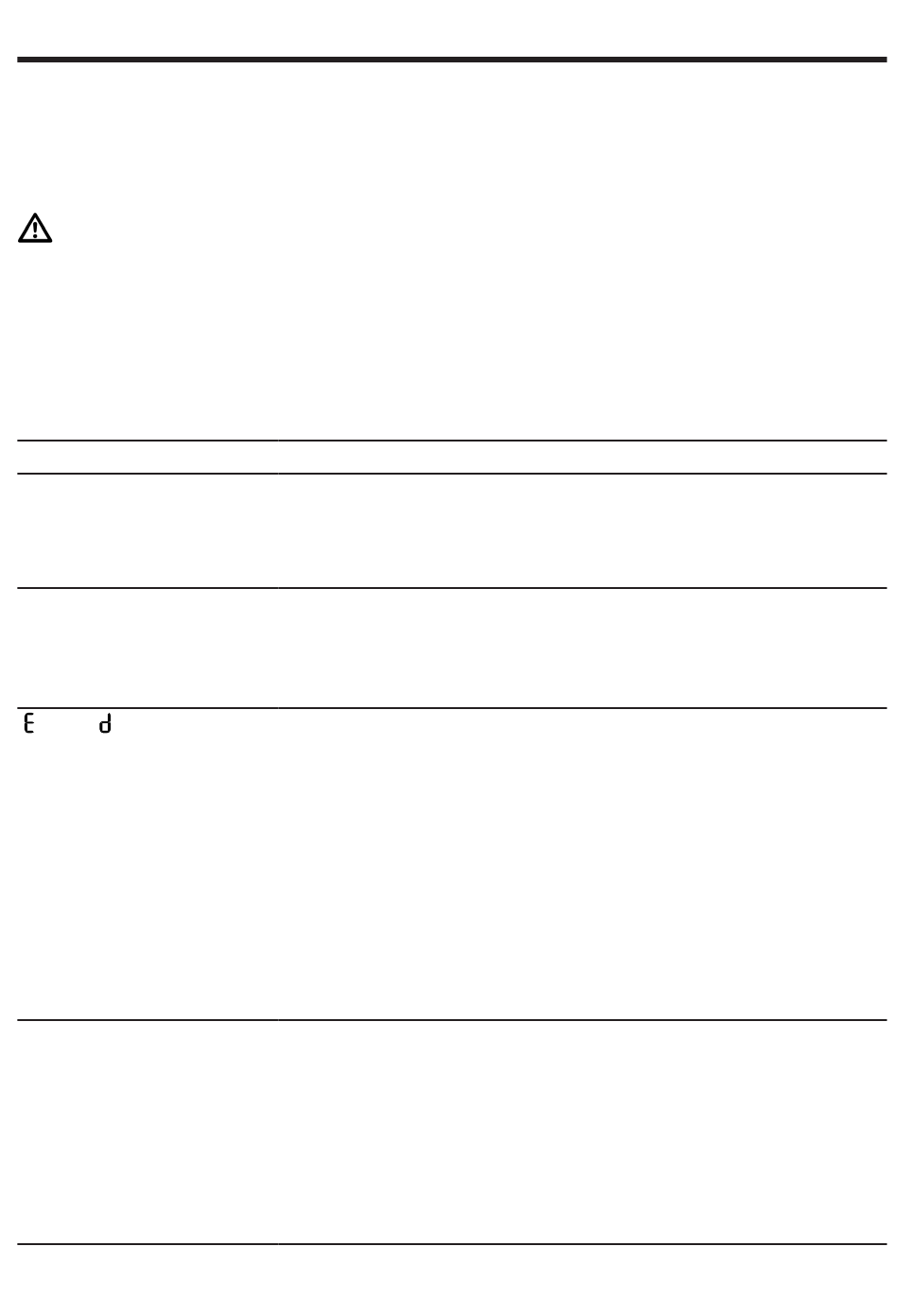 E d